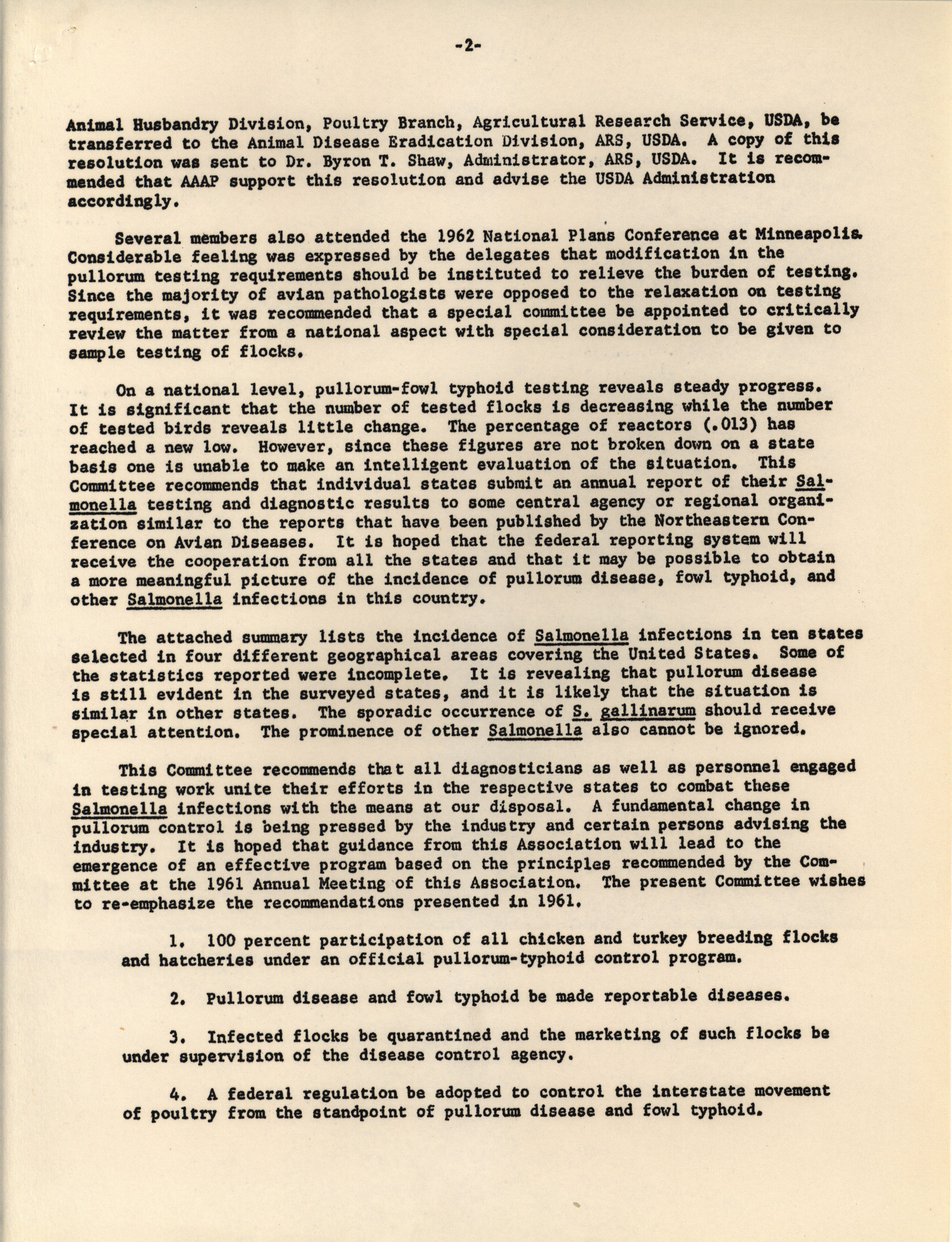 -2-

Animal Husbandry Division, Poultry Branch, Agricultural Research Service, USDA, be transferred to the Animal Disease Eradication Division, ARS, USDA. A copy of this resolution was sent to Dr. Byron T. Shaw, Administrator, ARS, USDA. It is recommended that AAAP support this resolution and advise the USDA Administration accordingly.

Several members also attended the 1962 National Plans Conference at Minneapolis. Considerable feeling was expressed by the delegates that modification in the pullorum testing requirements should be instituted to relieve the burden of testing. Since the majority of avian pathologists were opposed to the relaxation on testing requirements, it was recommended that a special committee be appointed to critically review the matter from a national aspect with special consideration to be given to sample testing of flocks.

On a national level, pullorum-fowl typhoid testing reveals steady progress. It is significant that the number of tested flocks is decreasing while the number of tested birds reveals little change. The percentage of reactors (.013) has reached a new low. However, since these figures are not broken down on a state basis one is unable to make an intelligent evaluation of the situation. This Committee recommends that individual states submit an annual report of their Salmonella testing and diagnostic results to some central agency or regional organization similar to the reports that have been published by the Northeastern Conference on Avian Diseases. It is hoped that the federal reporting system will receive the cooperation from all the states and that it may be possible to obtain a more meaningful picture of the incidence of pullorum disease, fowl typhoid, and other Salmonella infections in this country.

The attached summary lists the incidence of Salmonella infections in ten states selected in four different geographical areas covering the United States. Some of the statistics reported were incomplete. It is revealing that pullorum disease is still evident in the surveyed states, and it is likely that the situation is similar in other states. The sporadic occurrence of S. gallinarum should receive special attention. The prominence of other Salmonella also cannot be ignored.

This Committee recommends that all diagnosticians as well as personnel engaged in testing work unite their efforts in the respective states to combat these Salmonella infections with the means at our disposal. A fundamental change in pullorum control is being pressed by the industry and certain persons advising the industry. It is hoped that guidance from this Association will lead to the emergence of an effective program based on the principles recommended by the Committee at the 1961 Annual Meeting of this Association. The present Committee wishes to re-emphasize the recommendations presented in 1961.

1. 100 percent participation of all chicken and turkey breeding flocks and hatcheries under an official pullorum-typhoid control program.

2. Pullorum disease and fowl typhoid be made reportable diseases.

3. Infected flocks be quarantined and the marketing of such flocks be under supervision of the disease control agency.

4. A federal regulation be adopted to control the interstate movement of poultry from the standpoint of pullorum disease and fowl typhoid.